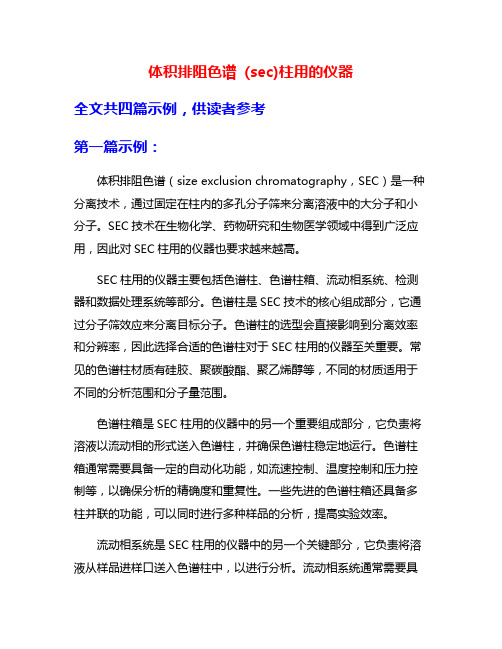 体积排阻色谱（sec)柱用的仪器

全文共四篇示例，供读者参考

第一篇示例：

体积排阻色谱（size exclusion chromatography，SEC）是一种分离技术，通过固定在柱内的多孔分子筛来分离溶液中的大分子和小分子。SEC 技术在生物化学、药物研究和生物医学领域中得到广泛应用，因此对 SEC 柱用的仪器也要求越来越高。

SEC 柱用的仪器主要包括色谱柱、色谱柱箱、流动相系统、检测器和数据处理系统等部分。色谱柱是 SEC 技术的核心组成部分，它通过分子筛效应来分离目标分子。色谱柱的选型会直接影响到分离效率和分辨率，因此选择合适的色谱柱对于 SEC 柱用的仪器至关重要。常见的色谱柱材质有硅胶、聚碳酸酯、聚乙烯醇等，不同的材质适用于不同的分析范围和分子量范围。

色谱柱箱是 SEC 柱用的仪器中的另一个重要组成部分，它负责将溶液以流动相的形式送入色谱柱，并确保色谱柱稳定地运行。色谱柱箱通常需要具备一定的自动化功能，如流速控制、温度控制和压力控制等，以确保分析的精确度和重复性。一些先进的色谱柱箱还具备多柱并联的功能，可以同时进行多种样品的分析，提高实验效率。

流动相系统是 SEC 柱用的仪器中的另一个关键部分，它负责将溶液从样品进样口送入色谱柱中，以进行分析。流动相系统通常需要具